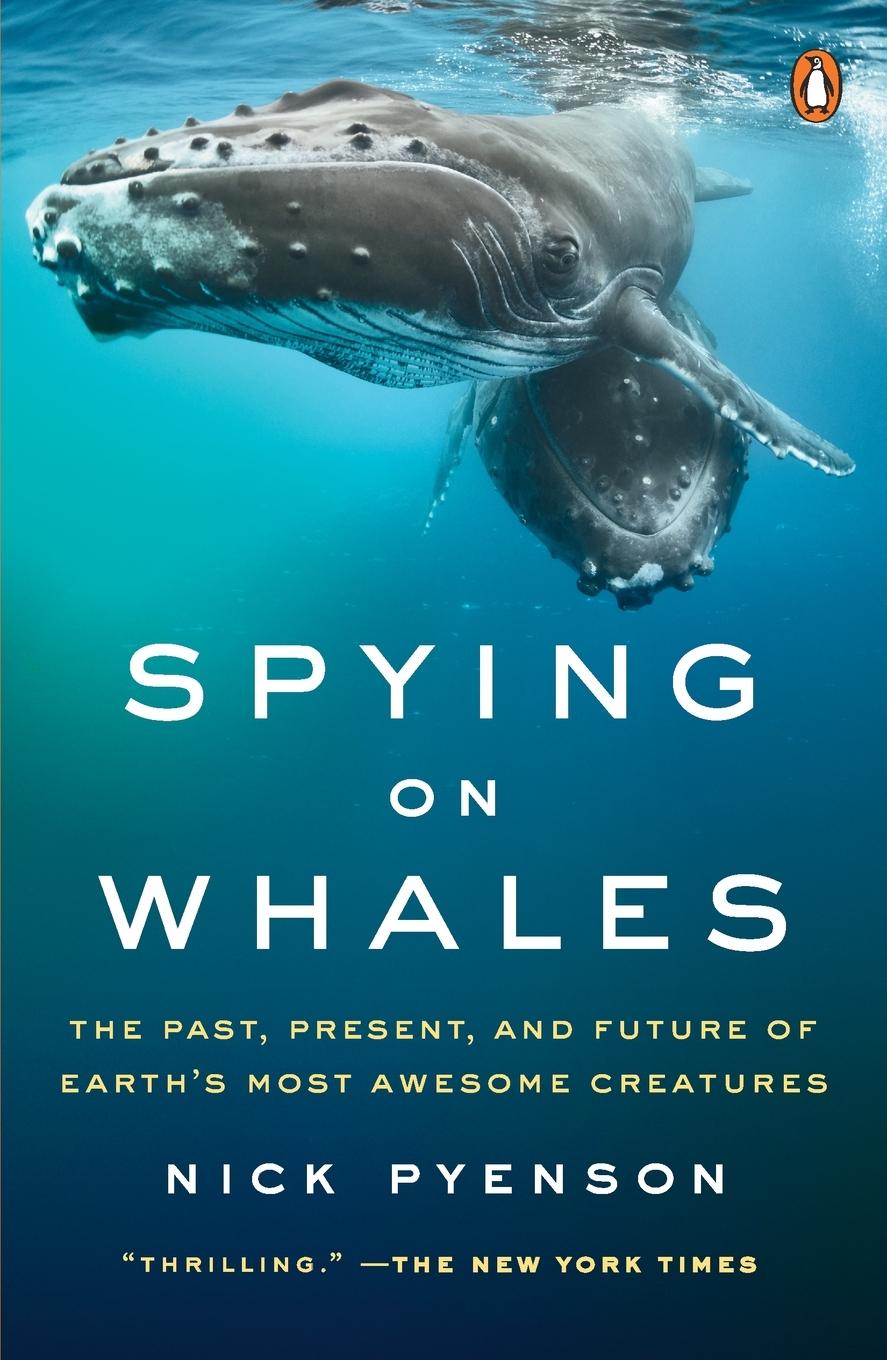 SPYING
ON
WHALES

THE PAST, PRESENT, AND FUTURE OF EARTH'S MOST AWESOME CREATURES

NICK PYENSON

"THRILLING." —THE NEW YORK TIMES